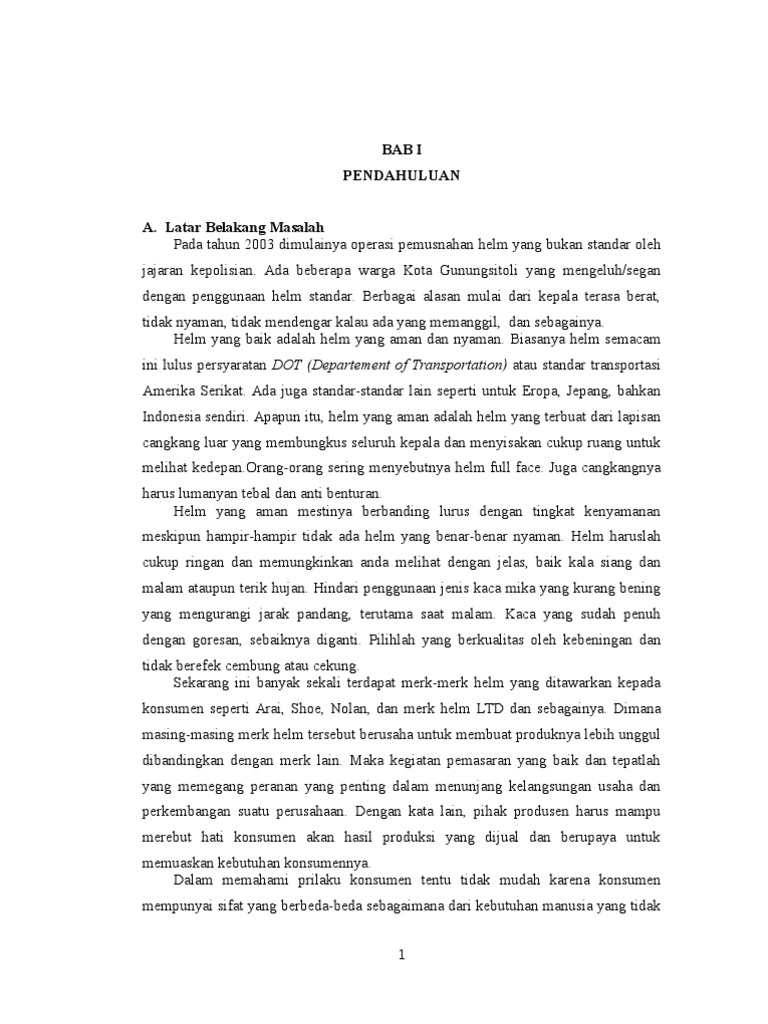 BAB I

PENDAHULUAN

A. Latar Belakang Masalah

Pada tahun 2003 dimulainya operasi pemusnahan helm yang bukan standar oleh jajaran kepolisian. Ada beberapa warga Kota Gunungsitoli yang mengeluh/segan dengan penggunaan helm standar. Berbagai alasan mulai dari kepala terasa berat, tidak nyaman, tidak mendengar kalau ada yang memanggil, dan sebagainya.

Helm yang baik adalah helm yang aman dan nyaman. Biasanya helm semacam ini lulus persyaratan DOT (Departement of Transportation) atau standar transportasi Amerika Serikat. Ada juga standar-standar lain seperti untuk Eropa, Jepang, bahkan Indonesia sendiri. Apapun itu, helm yang aman adalah helm yang terbuat dari lapisan cangkang luar yang membungkus seluruh kepala dan menyisakan cukup ruang untuk melihat kedepan.Orang-orang sering menyebutnya helm full face. Juga cangkangnya harus lumanyan tebal dan anti benturan.

Helm yang aman mestinya berbanding lurus dengan tingkat kenyamanan meskipun hampir-hampir tidak ada helm yang benar-benar nyaman. Helm haruslah cukup ringan dan memungkinkan anda melihat dengan jelas, baik kala siang dan malam ataupun terik hujan. Hindari penggunaan jenis kaca mika yang kurang bening yang mengurangi jarak pandang, terutama saat malam. Kaca yang sudah penuh dengan goresan, sebaiknya diganti. Pilihlah yang berkualitas oleh kebeningan dan tidak berefek cembung atau cekung.

Sekarang ini banyak sekali terdapat merk-merk helm yang ditawarkan kepada konsumen seperti Arai, Shoe, Nolan, dan merk helm LTD dan sebagainya. Dimana masing-masing merk helm tersebut berusaha untuk membuat produknya lebih unggul dibandingkan dengan merk lain. Maka kegiatan pemasaran yang baik dan tepatlah yang memegang peranan yang penting dalam menunjang kelangsungan usaha dan perkembangan suatu perusahaan. Dengan kata lain, pihak produsen harus mampu merebut hati konsumen akan hasil produksi yang dijual dan berupaya untuk memuaskan kebutuhan konsumennya.

Dalam memahami prilaku konsumen tentu tidak mudah karena konsumen mempunyai sifat yang berbeda-beda sebagaimana dari kebutuhan manusia yang tidak

1